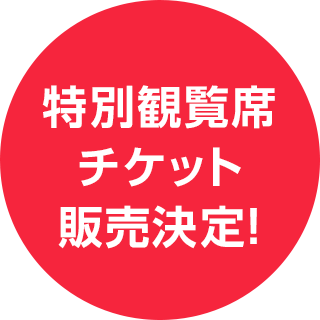 特別観覧席
チケット
販売決定!